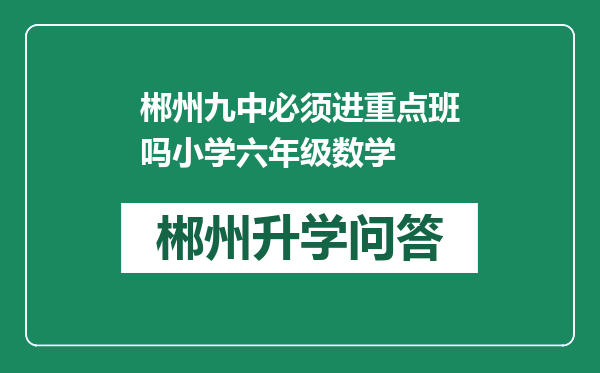 郴州九中必须进重点班吗小学六年级数学

郴州升学问答